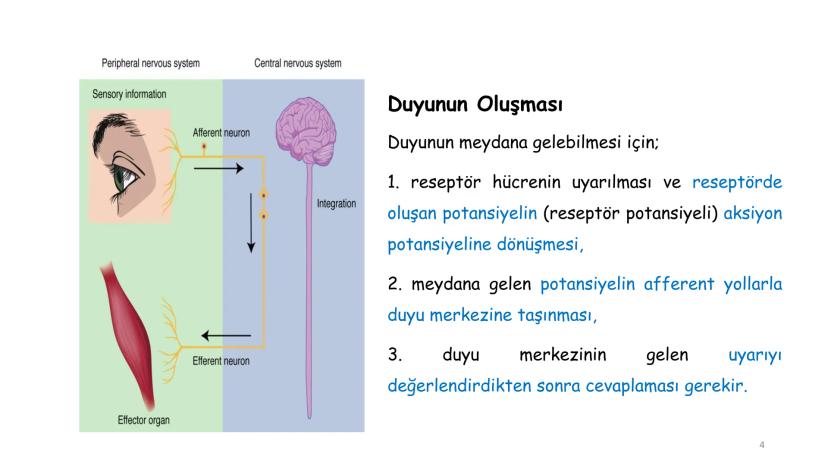 Peripheral nervous system

Central nervous system

Sensory information

Afferent neuron

Integration

Efferent neuron

Effector organ

Duyunun Oluşması

Duyunun meydana gelebilmesi için;

1. reseptör hücrenin uyarılması ve reseptörde oluşan potansiyelin (reseptör potansiyeli) aksiyon potansiyeline dönüşmesi,

2. meydana gelen potansiyelin afferent yollarla duyu merkezine taşınması,

3. duyu merkezinin gelen uyarıyı değerlendirdikten sonra cevaplaması gerekir.

4